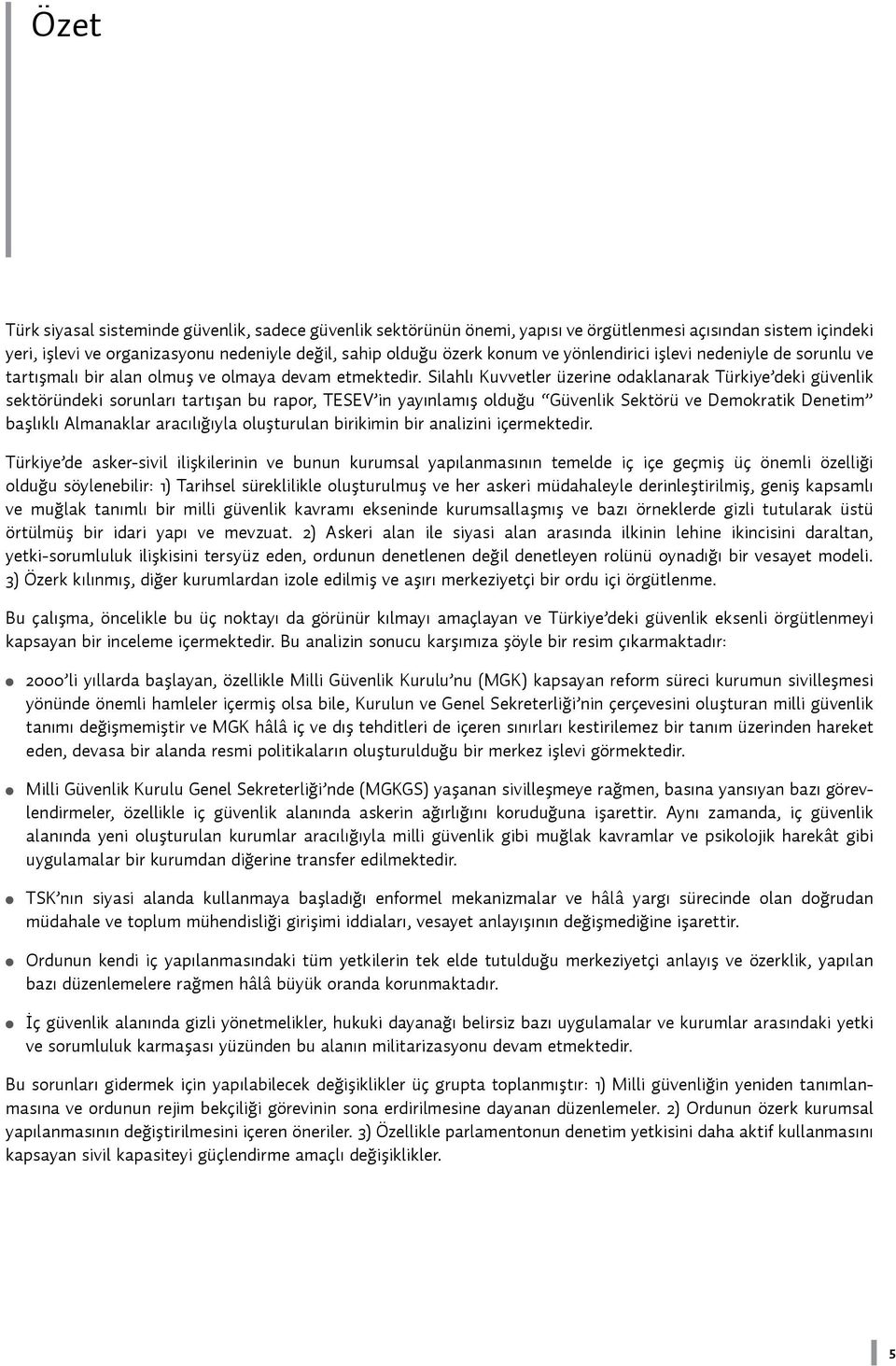 Özet

Türk siyasal sisteminde güvenlik, sadece güvenlik sektörünün önemi, yapısı ve örgütlenmesi açısından sistem içindeki yeri, işlevi ve organizasyonu nedeniyle değil, sahip olduğu özerk konum ve yönlendirici işlevi nedeniyle de sorunlu ve tartışmalı bir alan olmuş ve olmaya devam etmektedir. Silahlı Kuvvetler üzerine odaklanarak Türkiye'deki güvenlik sektöründeki sorunları tartışan bu rapor, TESEV'in yayınlamış olduğu "Güvenlik Sektörü ve Demokratik Denetim" başlıklı Almanaklar aracılığıyla oluşturulan birikimin bir analizini içermektedir.

Türkiye'de asker-sivil ilişkilerinin ve bunun kurumsal yapılanmasının temelde iç içe geçmiş üç önemli özelliği olduğu söylenebilir: 1) Tarihsel süreklilikle oluşturulmuş ve her askeri müdahaleyle derinleştirilmiş, geniş kapsamlı ve muğlak tanımlı bir milli güvenlik kavramı ekseninde kurumsallaşmış ve bazı örneklerde gizli tutularak üstü örtülmüş bir idari yapı ve mevzuat. 2) Askeri alan ile siyasi alan arasında ilkinin lehine ikincisini daraltan, yetki-sorumluluk ilişkisini tersyüz eden, ordunun denetlenen değil denetleyen rolünü oynadığı bir vesayet modeli. 3) Özerk kılınmış, diğer kurumlardan izole edilmiş ve aşırı merkeziyetçi bir ordu içi örgütlenme.

Bu çalışma, öncelikle bu üç noktayı da görünür kılmayı amaçlayan ve Türkiye'deki güvenlik eksenli örgütlenmeyi kapsayan bir inceleme içermektedir. Bu analizin sonucu karşımıza şöyle bir resim çıkarmaktadır:

• 2000'li yıllarda başlayan, özellikle Milli Güvenlik Kurulu'nu (MGK) kapsayan reform süreci kurumun sivilleşmesi yönünde önemli hamleler içermiş olsa bile, Kurulun ve Genel Sekreterliği'nin çerçevesini oluşturan milli güvenlik tanımı değişmemiştir ve MGK hâlâ iç ve dış tehditleri de içeren sınırları kestirilemez bir tanım üzerinden hareket eden, devasa bir alanda resmi politikaların oluşturulduğu bir merkez işlevi görmektedir.

• Milli Güvenlik Kurulu Genel Sekreterliği'nde (MGKGS) yaşanan sivilleşmeye rağmen, basına yansıyan bazı görevlendirmeler, özellikle iç güvenlik alanında askerin ağırlığını koruduğuna işarettir. Aynı zamanda, iç güvenlik alanında yeni oluşturulan kurumlar aracılığıyla milli güvenlik gibi muğlak kavramlar ve psikolojik harekât gibi uygulamalar bir kurumdan diğerine transfer edilmektedir.

• TSK'nın siyasi alanda kullanmaya başladığı enformel mekanizmalar ve hâlâ yargı sürecinde olan doğrudan müdahale ve toplum mühendisliği girişimi iddiaları, vesayet anlayışının değişmediğine işarettir.

• Ordunun kendi iç yapılanmasındaki tüm yetkilerin tek elde tutulduğu merkeziyetçi anlayış ve özerklik, yapılan bazı düzenlemelere rağmen hâlâ büyük oranda korunmaktadır.

• İç güvenlik alanında gizli yönetmelikler, hukuki dayanağı belirsiz bazı uygulamalar ve kurumlar arasındaki yetki ve sorumluluk karmaşası yüzünden bu alanın militarizasyonu devam etmektedir.

Bu sorunları gidermek için yapılabilecek değişiklikler üç grupta toplanmıştır: 1) Milli güvenliğin yeniden tanımlanmasına ve ordunun rejim bekçiliği görevinin sona erdirilmesine dayanan düzenlemeler. 2) Ordunun özerk kurumsal yapılanmasının değiştirilmesini içeren öneriler. 3) Özellikle parlamentonun denetim yetkisini daha aktif kullanmasını kapsayan sivil kapasiteyi güçlendirme amaçlı değişiklikler.

5